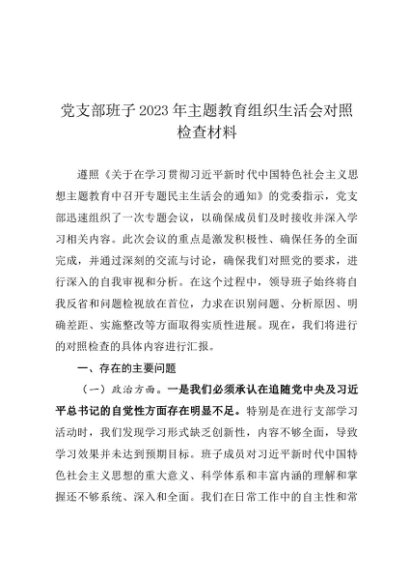 党支部班子2023年主题教育组织生活会对照检查材料

遵照《关于在学习贯彻习近平新时代中国特色社会主义思想主题教育中召开专题民主生活会的通知》的党委指示，党支部迅速组织了一次专题会议，以确保成员们及时接收并深入学习相关内容。此次会议的重点是激发积极性、确保任务的全面完成，并通过深刻的交流与讨论，确保我们对照党的要求，进行深入的自我审视和分析。在这个过程中，领导班子始终将自我反省和问题检视放在首位，力求在识别问题、分析原因、明确差距、实施整改等方面取得实质性进展。现在，我们将进行的对照检查的具体内容进行汇报。

一、存在的主要问题

（一）政治方面。一是我们必须承认在追随党中央及习近平总书记的自觉性方面存在明显不足。特别是在进行支部学习活动时，我们发现学习形式缺乏创新性，内容不够全面，导致学习效果并未达到预期目标。班子成员对习近平新时代中国特色社会主义思想的重大意义、科学体系和丰富内涵的理解和掌握还不够系统、深入和全面。我们在日常工作中的自主性和常